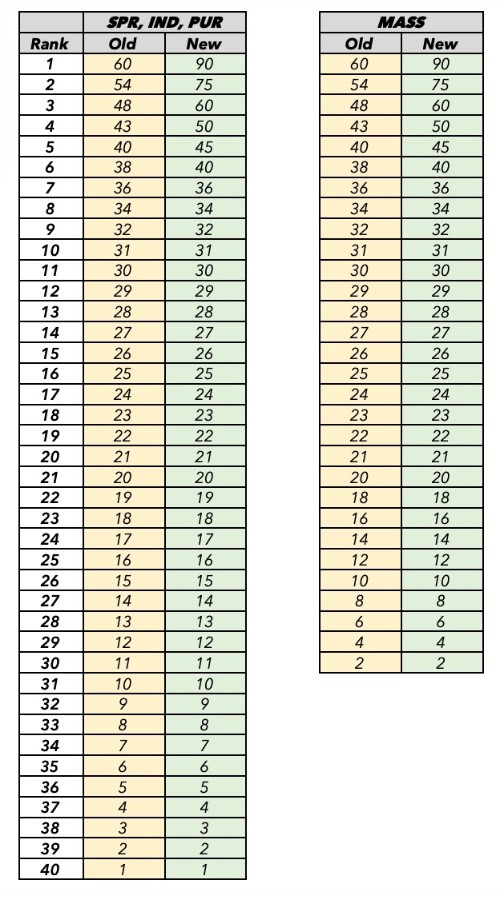 | | SPR, IND, PUR | |
|---|---|---|
| Rank | Old | New |
| 1 | 60 | 90 |
| 2 | 54 | 75 |
| 3 | 48 | 60 |
| 4 | 43 | 50 |
| 5 | 40 | 45 |
| 6 | 38 | 40 |
| 7 | 36 | 36 |
| 8 | 34 | 34 |
| 9 | 32 | 32 |
| 10 | 31 | 31 |
| 11 | 30 | 30 |
| 12 | 29 | 29 |
| 13 | 28 | 28 |
| 14 | 27 | 27 |
| 15 | 26 | 26 |
| 16 | 25 | 25 |
| 17 | 24 | 24 |
| 18 | 23 | 23 |
| 19 | 22 | 22 |
| 20 | 21 | 21 |
| 21 | 20 | 20 |
| 22 | 19 | 19 |
| 23 | 18 | 18 |
| 24 | 17 | 17 |
| 25 | 16 | 16 |
| 26 | 15 | 15 |
| 27 | 14 | 14 |
| 28 | 13 | 13 |
| 29 | 12 | 12 |
| 30 | 11 | 11 |
| 31 | 10 | 10 |
| 32 | 9 | 9 |
| 33 | 8 | 8 |
| 34 | 7 | 7 |
| 35 | 6 | 6 |
| 36 | 5 | 5 |
| 37 | 4 | 4 |
| 38 | 3 | 3 |
| 39 | 2 | 2 |
| 40 | 1 | 1 |

| MASS | |
|---|---|
| Old | New |
| 60 | 90 |
| 54 | 75 |
| 48 | 60 |
| 43 | 50 |
| 40 | 45 |
| 38 | 40 |
| 36 | 36 |
| 34 | 34 |
| 32 | 32 |
| 31 | 31 |
| 30 | 30 |
| 29 | 29 |
| 28 | 28 |
| 27 | 27 |
| 26 | 26 |
| 25 | 25 |
| 24 | 24 |
| 23 | 23 |
| 22 | 22 |
| 21 | 21 |
| 20 | 20 |
| 18 | 18 |
| 16 | 16 |
| 14 | 14 |
| 12 | 12 |
| 10 | 10 |
| 8 | 8 |
| 6 | 6 |
| 4 | 4 |
| 2 | 2 |